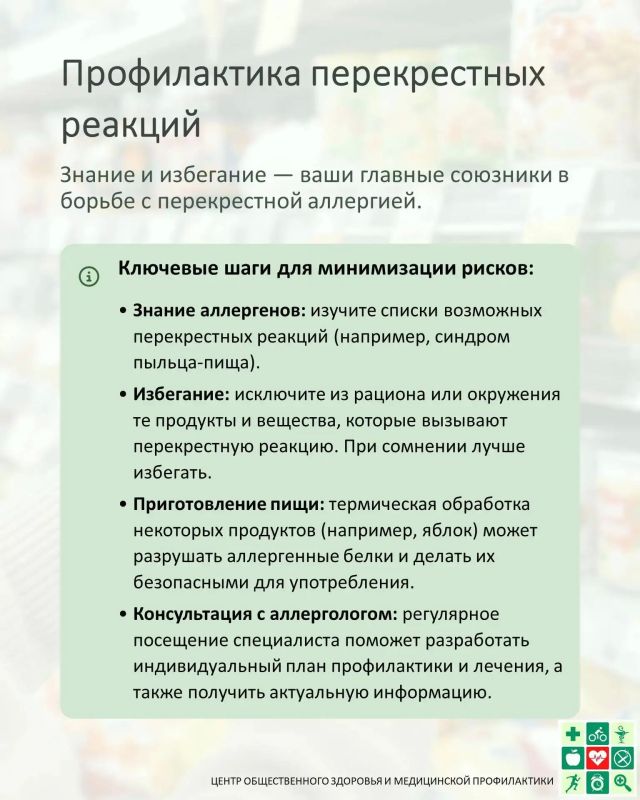 Профилактика перекрестных реакций

Знание и избегание — ваши главные союзники в борьбе с перекрестной аллергией.

Ключевые шаги для минимизации рисков:

• Знание аллергенов: изучите списки возможных перекрестных реакций (например, синдром пыльца-пища).

• Избегание: исключите из рациона или окружения те продукты и вещества, которые вызывают перекрестную реакцию. При сомнении лучше избегать.

• Приготовление пищи: термическая обработка некоторых продуктов (например, яблок) может разрушать аллергенные белки и делать их безопасными для употребления.

• Консультация с аллергологом: регулярное посещение специалиста поможет разработать индивидуальный план профилактики и лечения, а также получить актуальную информацию.

ЦЕНТР ОБЩЕСТВЕННОГО ЗДОРОВЬЯ И МЕДИЦИНСКОЙ ПРОФИЛАКТИКИ